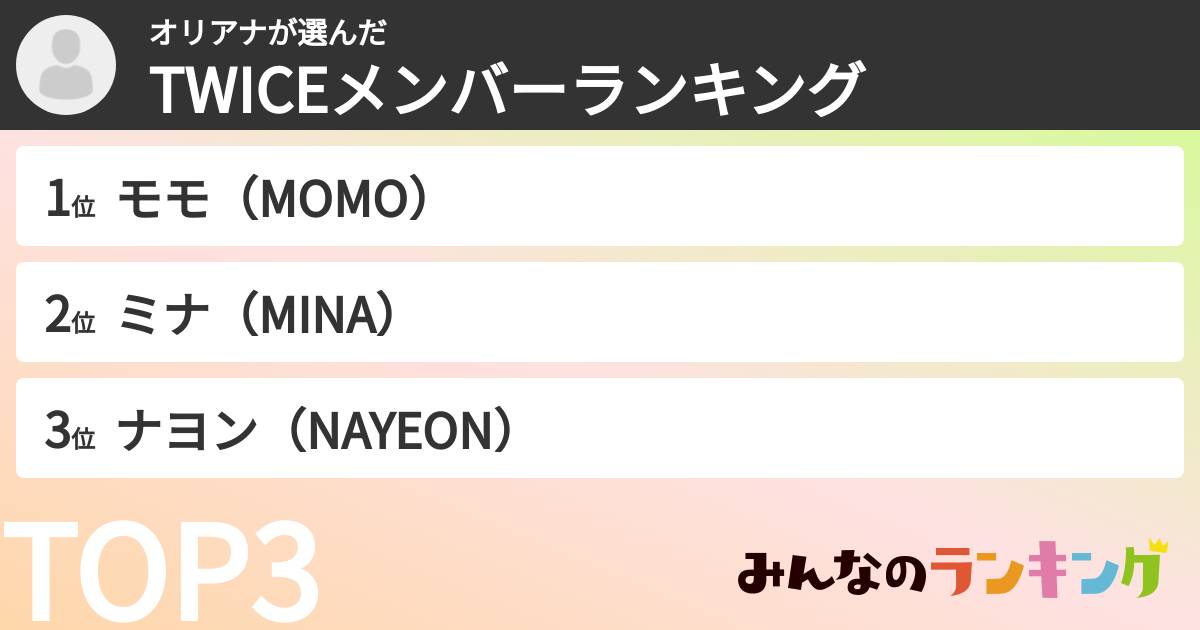 オリアナが選んだ
TWICEメンバーランキング

1位 モモ（MOMO）

2位 ミナ（MINA）

3位 ナヨン（NAYEON）

TOP3

みんなのランキング